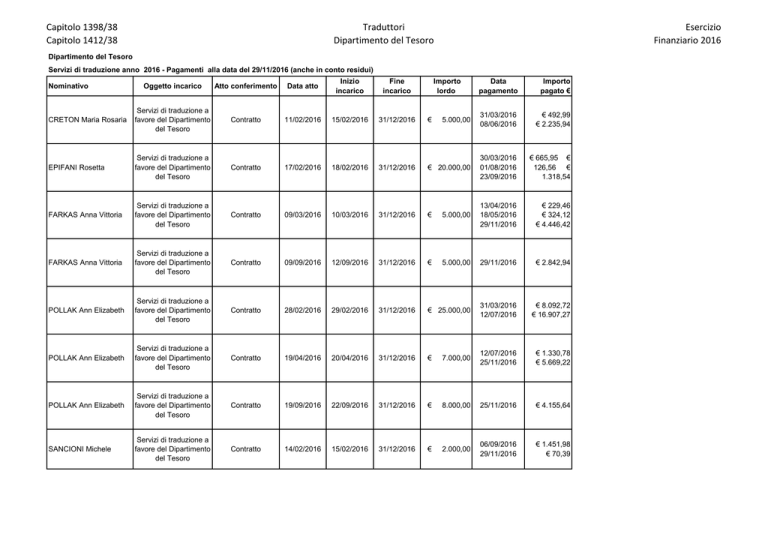 Capitolo 1398/38
Capitolo 1412/38

Traduttori
Dipartimento del Tesoro

Esercizio
Finanziario 2016

Dipartimento del Tesoro
Servizi di traduzione anno 2016 - Pagamenti alla data del 29/11/2016 (anche in conto residui)

| Nominativo | Oggetto incarico | Atto conferimento | Data atto | Inizio incarico | Fine incarico | Importo lordo | Data pagamento | Importo pagato € |
|---|---|---|---|---|---|---|---|---|
| CRETON Maria Rosaria | Servizi di traduzione a favore del Dipartimento del Tesoro | Contratto | 11/02/2016 | 15/02/2016 | 31/12/2016 | € 5.000,00 | 31/03/2016 08/06/2016 | € 492,99 € 2.235,94 |
| EPIFANI Rosetta | Servizi di traduzione a favore del Dipartimento del Tesoro | Contratto | 17/02/2016 | 18/02/2016 | 31/12/2016 | € 20.000,00 | 30/03/2016 01/08/2016 23/09/2016 | € 665,95 € 126,56 € 1.318,54 |
| FARKAS Anna Vittoria | Servizi di traduzione a favore del Dipartimento del Tesoro | Contratto | 09/03/2016 | 10/03/2016 | 31/12/2016 | € 5.000,00 | 13/04/2016 18/05/2016 29/11/2016 | € 229,46 € 324,12 € 4.446,42 |
| FARKAS Anna Vittoria | Servizi di traduzione a favore del Dipartimento del Tesoro | Contratto | 09/09/2016 | 12/09/2016 | 31/12/2016 | € 5.000,00 | 29/11/2016 | € 2.842,94 |
| POLLAK Ann Elizabeth | Servizi di traduzione a favore del Dipartimento del Tesoro | Contratto | 28/02/2016 | 29/02/2016 | 31/12/2016 | € 25.000,00 | 31/03/2016 12/07/2016 | € 8.092,72 € 16.907,27 |
| POLLAK Ann Elizabeth | Servizi di traduzione a favore del Dipartimento del Tesoro | Contratto | 19/04/2016 | 20/04/2016 | 31/12/2016 | € 7.000,00 | 12/07/2016 25/11/2016 | € 1.330,78 € 5.669,22 |
| POLLAK Ann Elizabeth | Servizi di traduzione a favore del Dipartimento del Tesoro | Contratto | 19/09/2016 | 22/09/2016 | 31/12/2016 | € 8.000,00 | 25/11/2016 | € 4.155,64 |
| SANCIONI Michele | Servizi di traduzione a favore del Dipartimento del Tesoro | Contratto | 14/02/2016 | 15/02/2016 | 31/12/2016 | € 2.000,00 | 06/09/2016 29/11/2016 | € 1.451,98 € 70,39 |